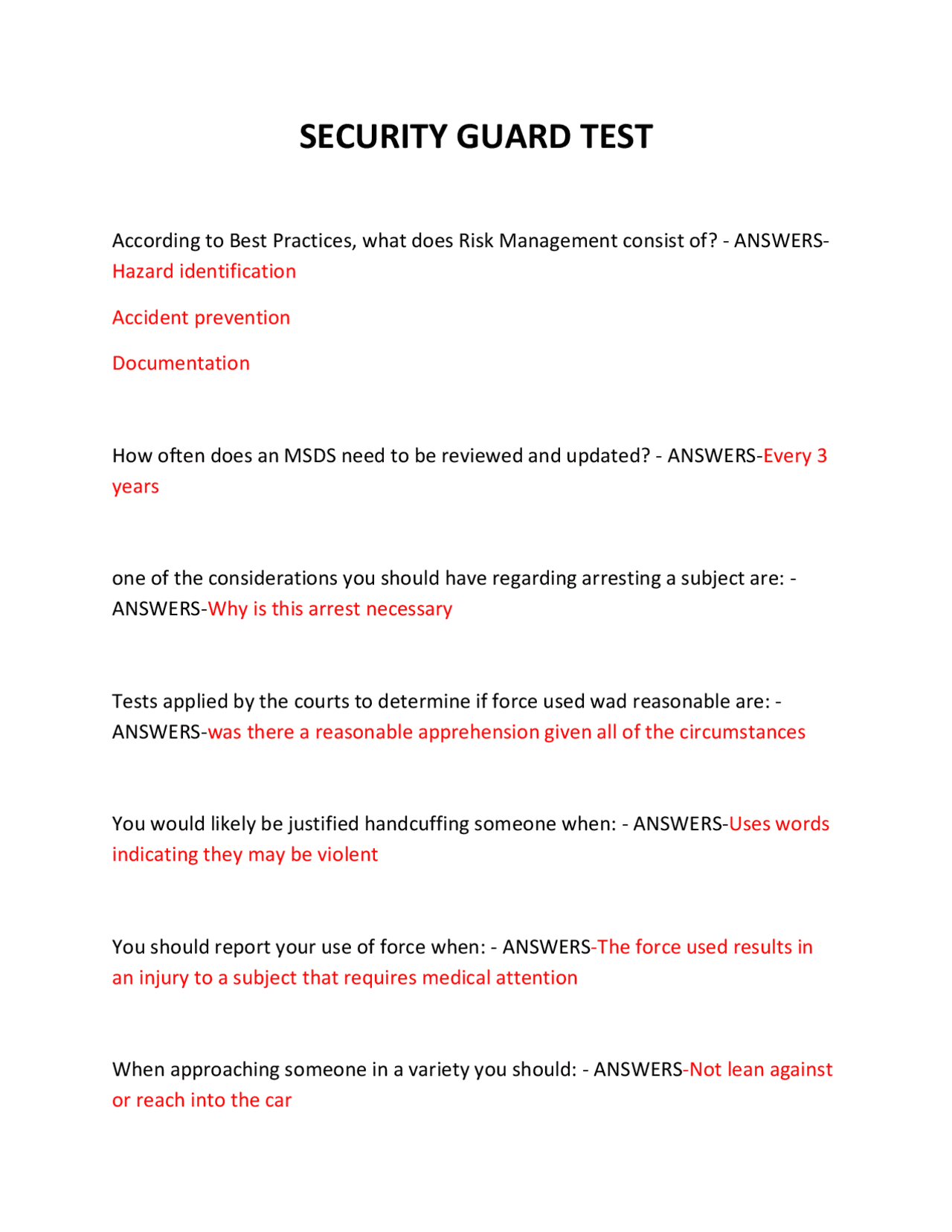 SECURITY GUARD TEST

According to Best Practices, what does Risk Management consist of? - ANSWERS-Hazard identification

Accident prevention

Documentation

How often does an MSDS need to be reviewed and updated? - ANSWERS-Every 3 years

one of the considerations you should have regarding arresting a subject are: - ANSWERS-Why is this arrest necessary

Tests applied by the courts to determine if force used wad reasonable are: - ANSWERS-was there a reasonable apprehension given all of the circumstances

You would likely be justified handcuffing someone when: - ANSWERS-Uses words indicating they may be violent

You should report your use of force when: - ANSWERS-The force used results in an injury to a subject that requires medical attention

When approaching someone in a variety you should: - ANSWERS-Not lean against or reach into the car